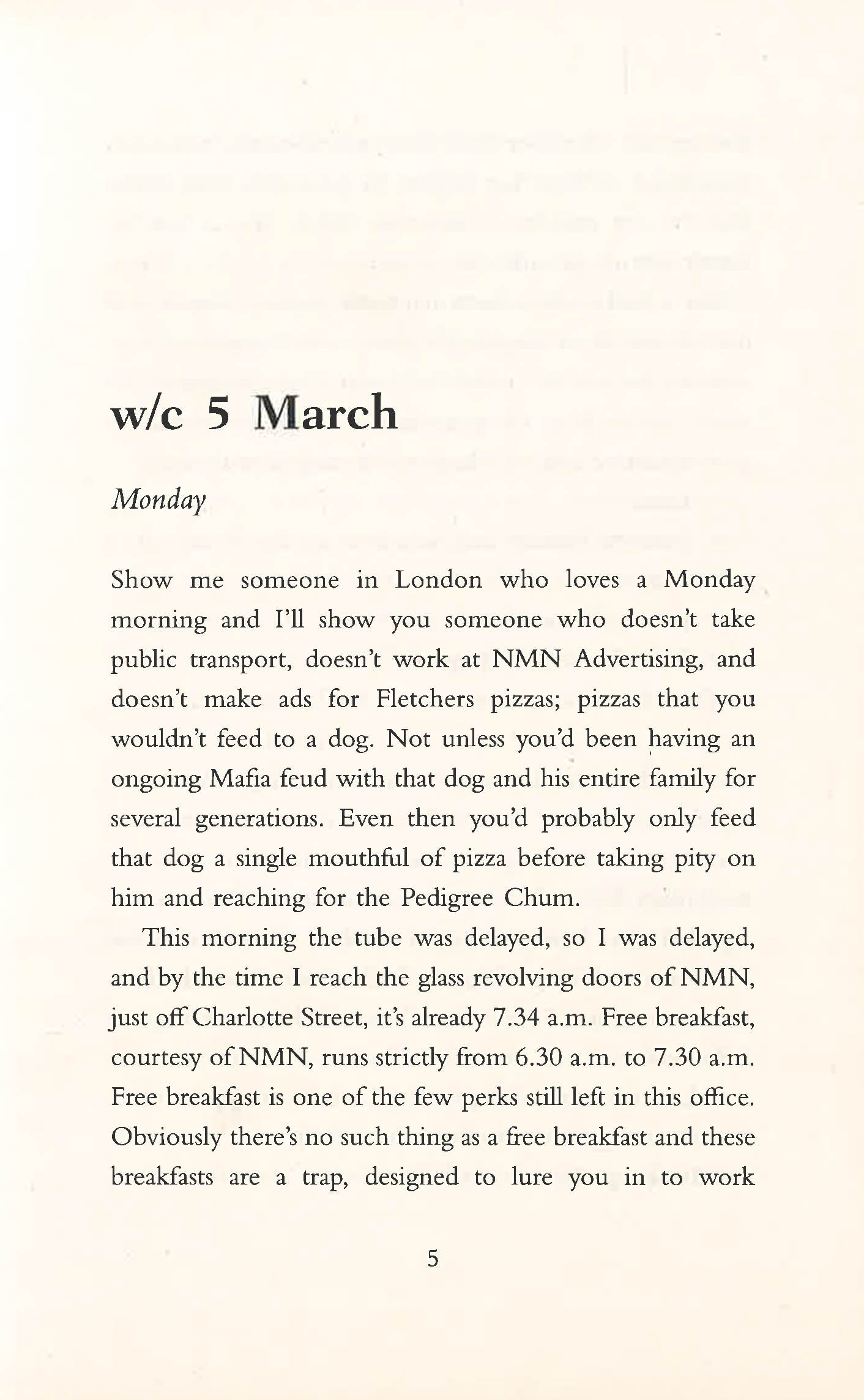 w/c 5 March

Monday

Show me someone in London who loves a Monday morning and I'll show you someone who doesn't take public transport, doesn't work at NMN Advertising, and doesn't make ads for Fletchers pizzas; pizzas that you wouldn't feed to a dog. Not unless you'd been having an ongoing Mafia feud with that dog and his entire family for several generations. Even then you'd probably only feed that dog a single mouthful of pizza before taking pity on him and reaching for the Pedigree Chum.

This morning the tube was delayed, so I was delayed, and by the time I reach the glass revolving doors of NMN, just off Charlotte Street, it's already 7.34 a.m. Free breakfast, courtesy of NMN, runs strictly from 6.30 a.m. to 7.30 a.m. Free breakfast is one of the few perks still left in this office. Obviously there's no such thing as a free breakfast and these breakfasts are a trap, designed to lure you in to work

5